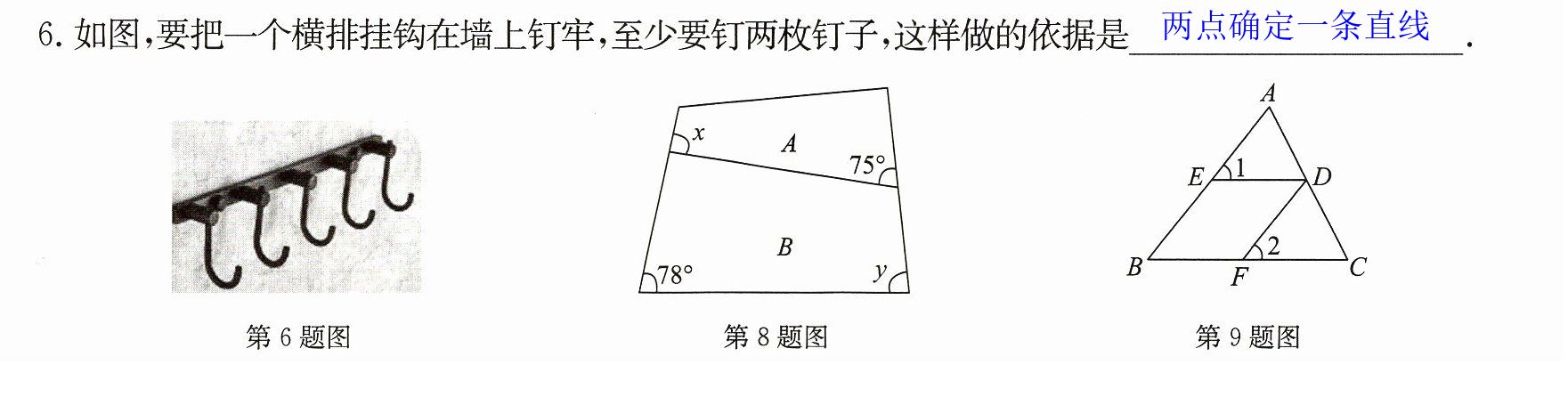 6.如图,要把一个横排挂钩在墙上钉牢,至少要钉两枚钉子,这样做的依据是两点确定一条直线.

第6题图

x
A
75°
B
78°
y

第8题图

A
E
1
D
2
B
F
C

第9题图